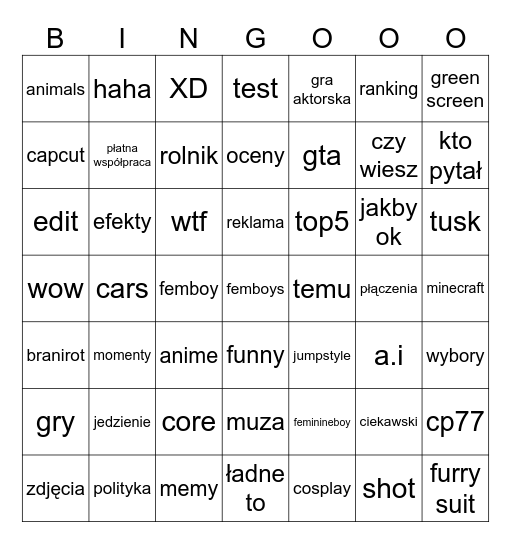 | B | I | N | G | O | O | O |
|---|---|---|---|---|---|---|
| animals | haha | XD | test | gra aktorska | ranking | green screen |
| capcut | płatna współpraca | rolnik | oceny | gta | czy wiesz | kto pytał |
| edit | efekty | wtf | reklama | top5 | jakby ok | tusk |
| wow | cars | femboy | femboys | temu | płączenia | minecraft |
| branirot | momenty | anime | funny | jumpstyle | a.i | wybory |
| gry | jedzienie | core | muza | feminineboy | ciekawski | cp77 |
| zdjęcia | polityka | memy | ładne to | cosplay | shot | furry suit |